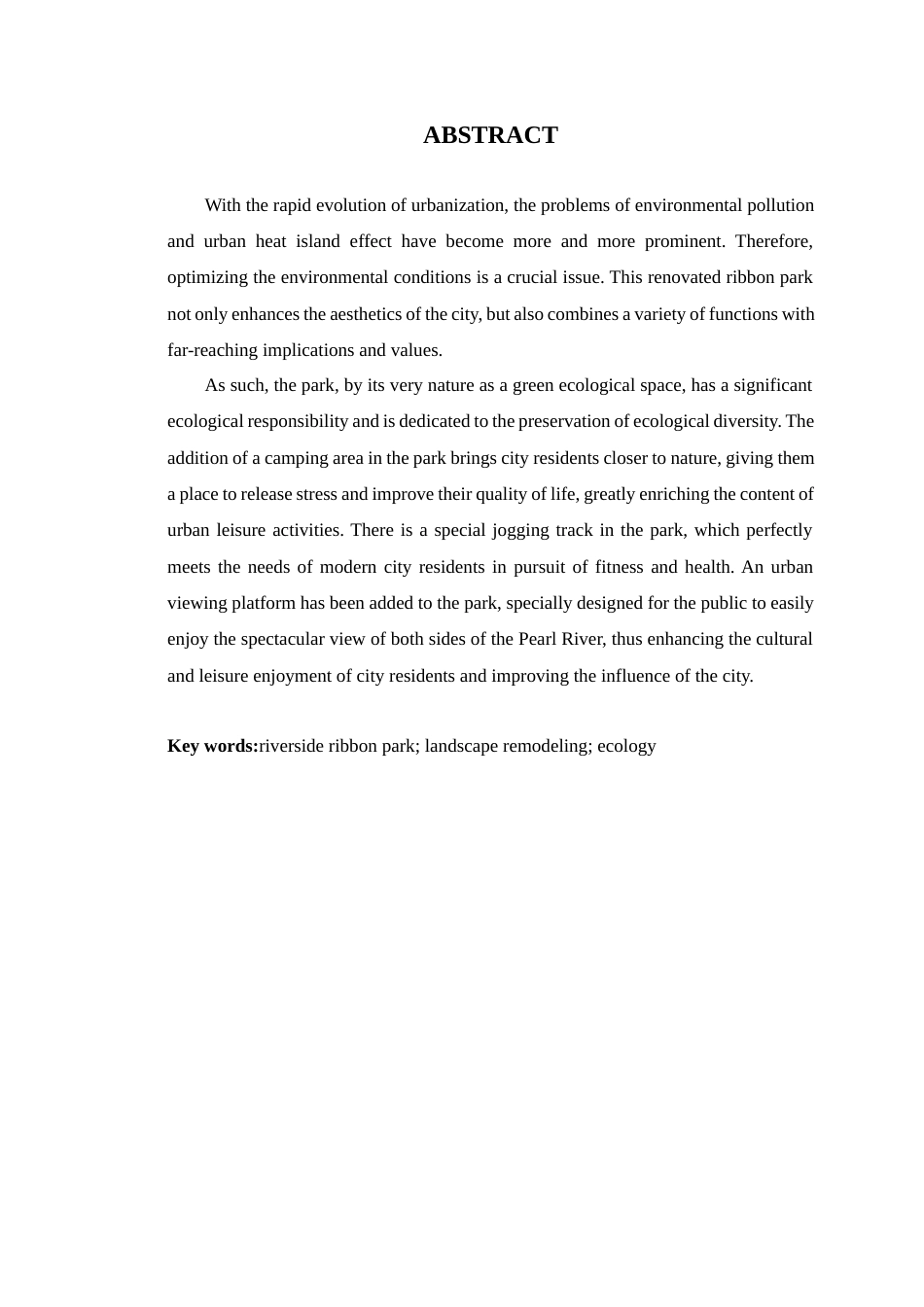 ABSTRACT

With the rapid evolution of urbanization, the problems of environmental pollution and urban heat island effect have become more and more prominent. Therefore, optimizing the environmental conditions is a crucial issue. This renovated ribbon park not only enhances the aesthetics of the city, but also combines a variety of functions with far-reaching implications and values.

As such, the park, by its very nature as a green ecological space, has a significant ecological responsibility and is dedicated to the preservation of ecological diversity. The addition of a camping area in the park brings city residents closer to nature, giving them a place to release stress and improve their quality of life, greatly enriching the content of urban leisure activities. There is a special jogging track in the park, which perfectly meets the needs of modern city residents in pursuit of fitness and health. An urban viewing platform has been added to the park, specially designed for the public to easily enjoy the spectacular view of both sides of the Pearl River, thus enhancing the cultural and leisure enjoyment of city residents and improving the influence of the city.

Key words:riverside ribbon park; landscape remodeling; ecology